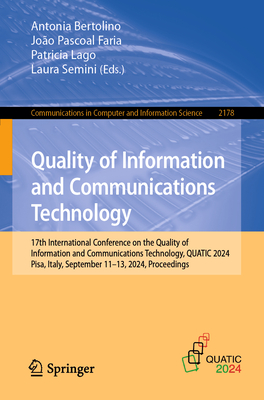 Antonia Bertolino
João Pascoal Faria
Patricia Lago
Laura Semini (Eds.)

Communications in Computer and Information Science 2178

Quality of Information and Communications Technology

17th International Conference on the Quality of Information and Communications Technology, QUATIC 2024
Pisa, Italy, September 11–13, 2024, Proceedings

Springer

QUATIC
2024